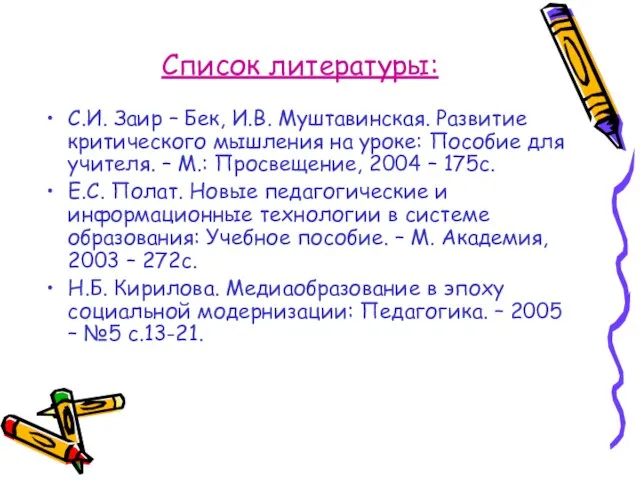 Список литературы:

• С.И. Заир – Бек, И.В. Муштавинская. Развитие критического мышления на уроке: Пособие для учителя. – М.: Просвещение, 2004 – 175с.
• Е.С. Полат. Новые педагогические и информационные технологии в системе образования: Учебное пособие. – М. Академия, 2003 – 272с.
• Н.Б. Кирилова. Медиаобразование в эпоху социальной модернизации: Педагогика. – 2005 – №5 с.13-21.